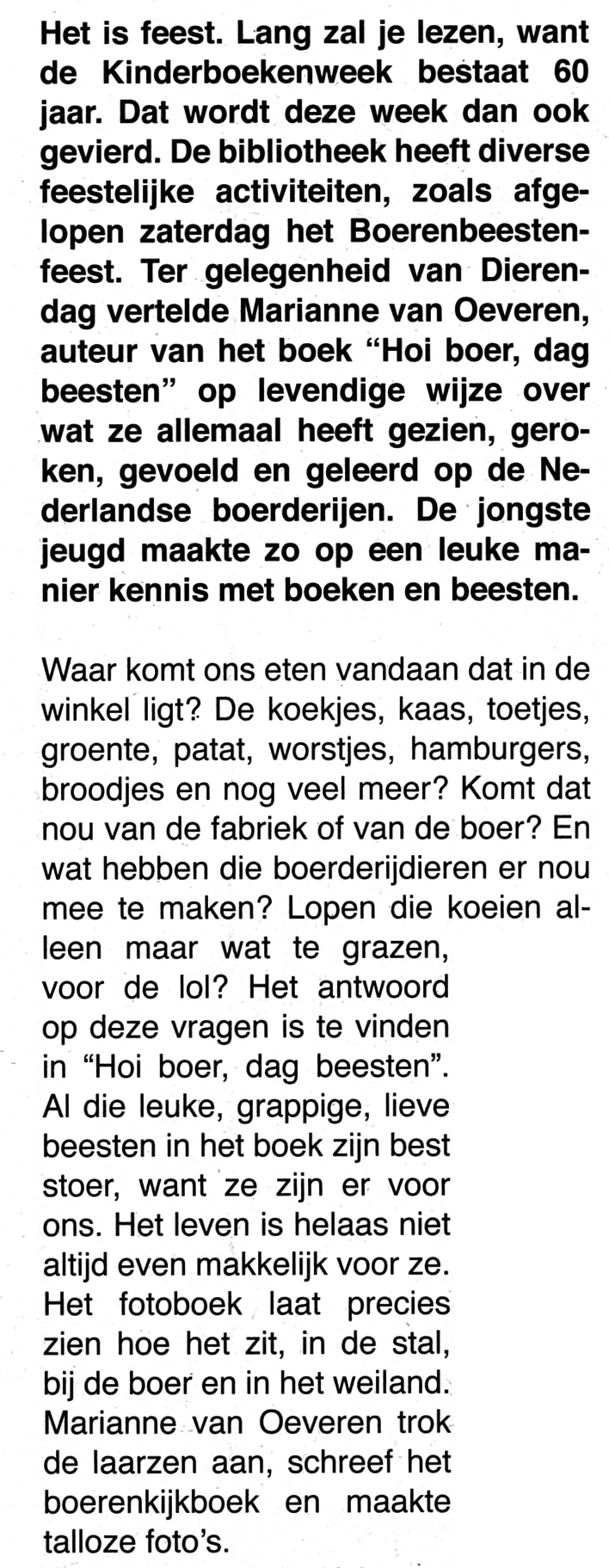 Het is feest. Lang zal je lezen, want de Kinderboekenweek bestaat 60 jaar. Dat wordt deze week dan ook gevierd. De bibliotheek heeft diverse feestelijke activiteiten, zoals afgelopen zaterdag het Boerenbeestenfeest. Ter gelegenheid van Dierendag vertelde Marianne van Oeveren, auteur van het boek “Hoi boer, dag beesten” op levendige wijze over wat ze allemaal heeft gezien, geroken, gevoeld en geleerd op de Nederlandse boerderijen. De jongste jeugd maakte zo op een leuke manier kennis met boeken en beesten.

Waar komt ons eten vandaan dat in de winkel ligt? De koekjes, kaas, toetjes, groente, patat, worstjes, hamburgers, broodjes en nog veel meer? Komt dat nou van de fabriek of van de boer? En wat hebben die boerderijdieren er nou mee te maken? Lopen die koeien alleen maar wat te grazen, voor de lol? Het antwoord op deze vragen is te vinden in “Hoi boer, dag beesten”. Al die leuke, grappige, lieve beesten in het boek zijn best stoer, want ze zijn er voor ons. Het leven is helaas niet altijd even makkelijk voor ze. Het fotoboek laat precies zien hoe het zit, in de stal, bij de boer en in het weiland. Marianne van Oeveren trok de laarzen aan, schreef het boerenkijkboek en maakte talloze foto’s.